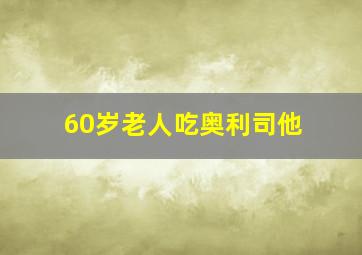 60岁老人吃奥利司他